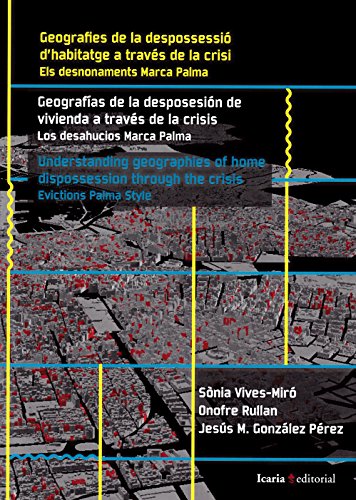 Geografies de la despossessió d'habitatge a través de la crisi
Els desnonaments Marca Palma

Geografías de la desposesión de vivienda a través de la crisis
Los desahucios Marca Palma

Understanding geographies of home dispossession through the crisis
Evictions Palma Style

Sònia Vives-Miró
Onofre Rullan
Jesús M. González Pérez

Icaria editorial